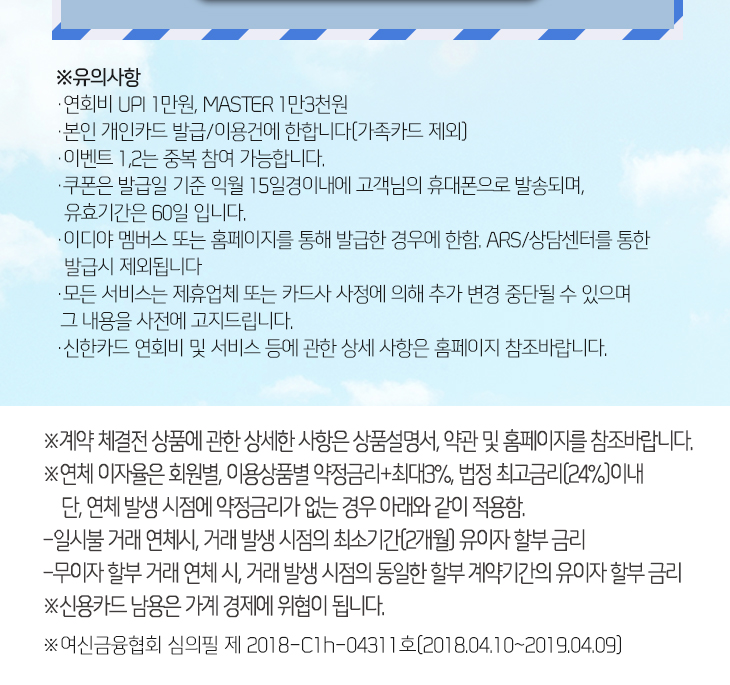 ※유의사항
·연회비 UPI 1만원, MASTER 1만3천원
·본인 개인카드 발급/이용건에 한합니다(가족카드 제외)
·이벤트 1,2는 중복 참여 가능합니다.
·쿠폰은 발급일 기준 익월 15일경이내에 고객님의 휴대폰으로 발송되며, 유효기간은 60일 입니다.
·이디야 멤버스 또는 홈페이지를 통해 발급한 경우에 한함. ARS/상담센터를 통한 발급시 제외됩니다
·모든 서비스는 제휴업체 또는 카드사 사정에 의해 추가 변경 중단될 수 있으며 그 내용을 사전에 고지드립니다.
·신한카드 연회비 및 서비스 등에 관한 상세 사항은 홈페이지 참조바랍니다.

※계약 체결전 상품에 관한 상세한 사항은 상품설명서, 약관 및 홈페이지를 참조바랍니다.
※연체 이자율은 회원별, 이용상품별 약정금리+최대3%, 법정 최고금리(24%)이내
단, 연체 발생 시점에 약정금리가 없는 경우 아래와 같이 적용함.
-일시불 거래 연체시, 거래 발생 시점의 최소기간(2개월) 유이자 할부 금리
-무이자 할부 거래 연체 시, 거래 발생 시점의 동일한 할부 계약기간의 유이자 할부 금리
※신용카드 남용은 가계 경제에 위협이 됩니다.
※여신금융협회 심의필 제 2018-C1h-04311호(2018.04.10~2019.04.09)